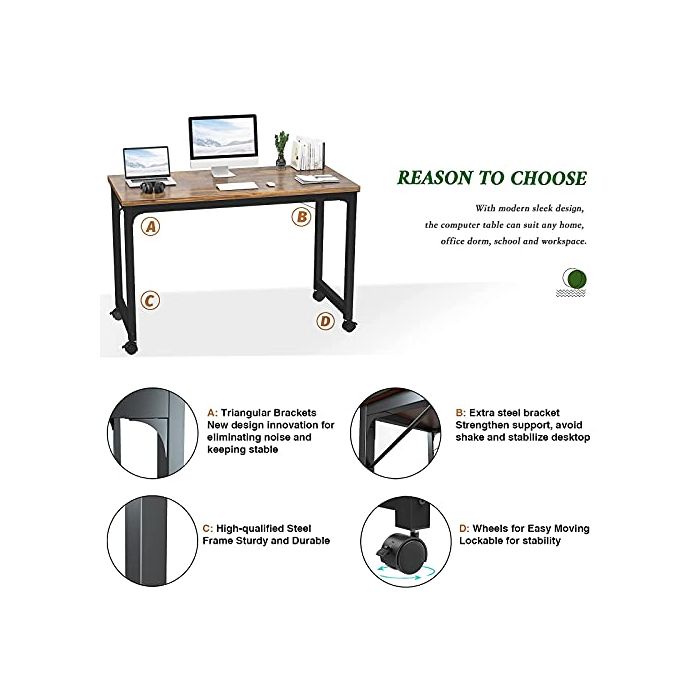 A

B

C

D

REASON TO CHOOSE

With modern sleek design, the computer table can suit any home, office dorm, school and workspace.

A: Triangular Brackets
New design innovation for eliminating noise and keeping stable

B: Extra steel bracket
Strengthen support, avoid shake and stabilize desktop

C: High-qualified Steel Frame Sturdy and Durable

D: Wheels for Easy Moving
Lockable for stability